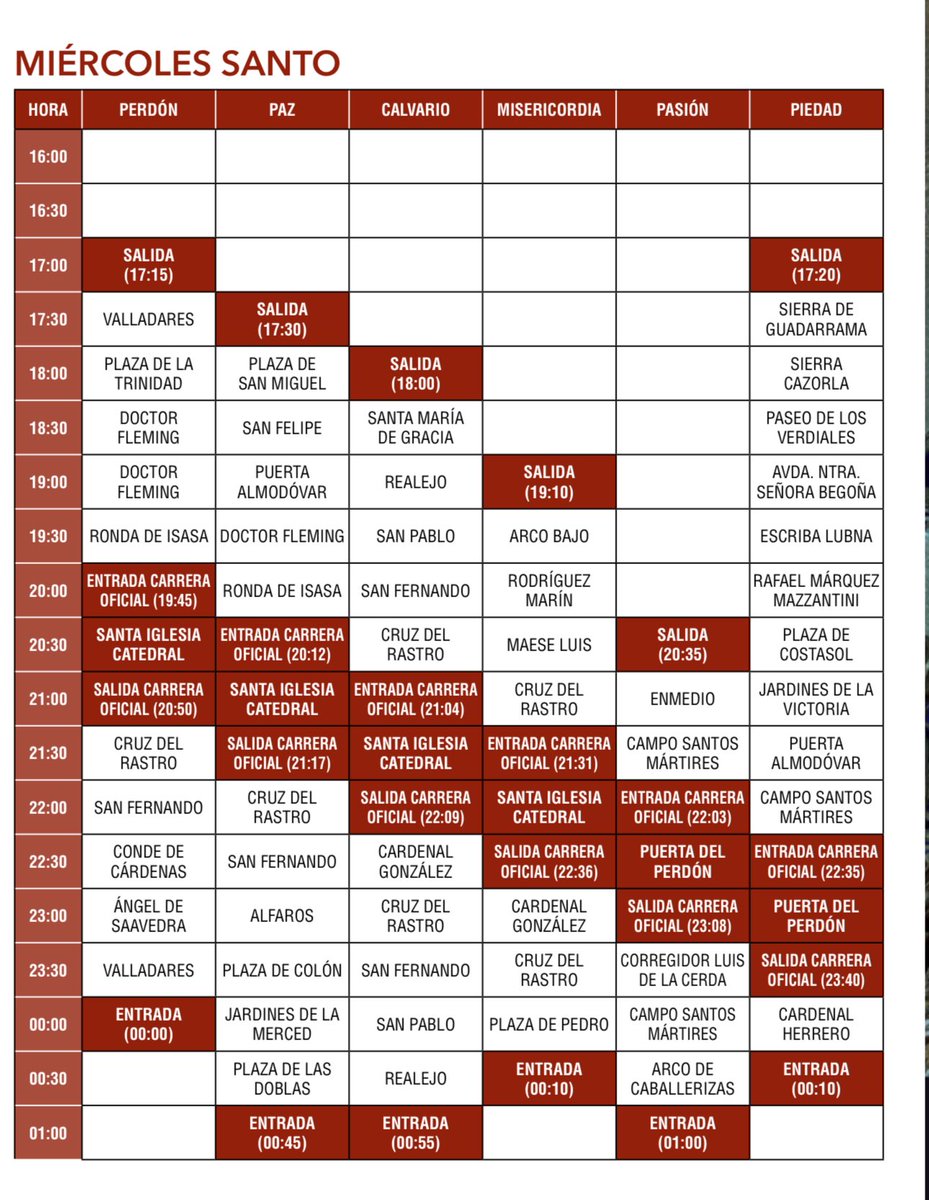 MIÉRCOLES SANTO

| HORA | PERDÓN | PAZ | CALVARIO | MISERICORDIA | PASIÓN | PIEDAD |
|---|---|---|---|---|---|---|
| 16:00 | | | | | | |
| 16:30 | | | | | | |
| 17:00 | SALIDA (17:15) | | | | | SALIDA (17:20) |
| 17:30 | VALLADARES | SALIDA (17:30) | | | | SIERRA DE GUADARRAMA |
| 18:00 | PLAZA DE LA TRINIDAD | PLAZA DE SAN MIGUEL | SALIDA (18:00) | | | SIERRA CAZORLA |
| 18:30 | DOCTOR FLEMING | SAN FELIPE | SANTA MARÍA DE GRACIA | | | PASEO DE LOS VERDIALES |
| 19:00 | DOCTOR FLEMING | PUERTA ALMODÓVAR | REALEJO | SALIDA (19:10) | | AVDA. NTRA. SEÑORA BEGOÑA |
| 19:30 | RONDA DE ISASA | DOCTOR FLEMING | SAN PABLO | ARCO BAJO | | ESCRIBA LUBNA |
| 20:00 | ENTRADA CARRERA OFICIAL (19:45) | RONDA DE ISASA | SAN FERNANDO | RODRÍGUEZ MARÍN | | RAFAEL MÁRQUEZ MAZZANTINI |
| 20:30 | SANTA IGLESIA CATEDRAL | ENTRADA CARRERA OFICIAL (20:12) | CRUZ DEL RASTRO | MAESE LUIS | SALIDA (20:35) | PLAZA DE COSTASOL |
| 21:00 | SALIDA CARRERA OFICIAL (20:50) | SANTA IGLESIA CATEDRAL | ENTRADA CARRERA OFICIAL (21:04) | CRUZ DEL RASTRO | ENMEDIO | JARDINES DE LA VICTORIA |
| 21:30 | CRUZ DEL RASTRO | SALIDA CARRERA OFICIAL (21:17) | SANTA IGLESIA CATEDRAL | ENTRADA CARRERA OFICIAL (21:31) | CAMPO SANTOS MÁRTIRES | PUERTA ALMODÓVAR |
| 22:00 | SAN FERNANDO | CRUZ DEL RASTRO | SALIDA CARRERA OFICIAL (22:09) | SANTA IGLESIA CATEDRAL | ENTRADA CARRERA OFICIAL (22:03) | CAMPO SANTOS MÁRTIRES |
| 22:30 | CONDE DE CÁRDENAS | SAN FERNANDO | CARDENAL GONZÁLEZ | SALIDA CARRERA OFICIAL (22:36) | PUERTA DEL PERDÓN | ENTRADA CARRERA OFICIAL (22:35) |
| 23:00 | ÁNGEL DE SAAVEDRA | ALFAROS | CRUZ DEL RASTRO | CARDENAL GONZÁLEZ | SALIDA CARRERA OFICIAL (23:08) | PUERTA DEL PERDÓN |
| 23:30 | VALLADARES | PLAZA DE COLÓN | SAN FERNANDO | CRUZ DEL RASTRO | CORREGIDOR LUIS DE LA CERDA | SALIDA CARRERA OFICIAL (23:40) |
| 00:00 | ENTRADA (00:00) | JARDINES DE LA MERCED | SAN PABLO | PLAZA DE PEDRO | CAMPO SANTOS MÁRTIRES | CARDENAL HERRERO |
| 00:30 | | PLAZA DE LAS DOBLAS | REALEJO | ENTRADA (00:10) | ARCO DE CABALLERIZAS | ENTRADA (00:10) |
| 01:00 | | ENTRADA (00:45) | ENTRADA (00:55) | | ENTRADA (01:00) | |